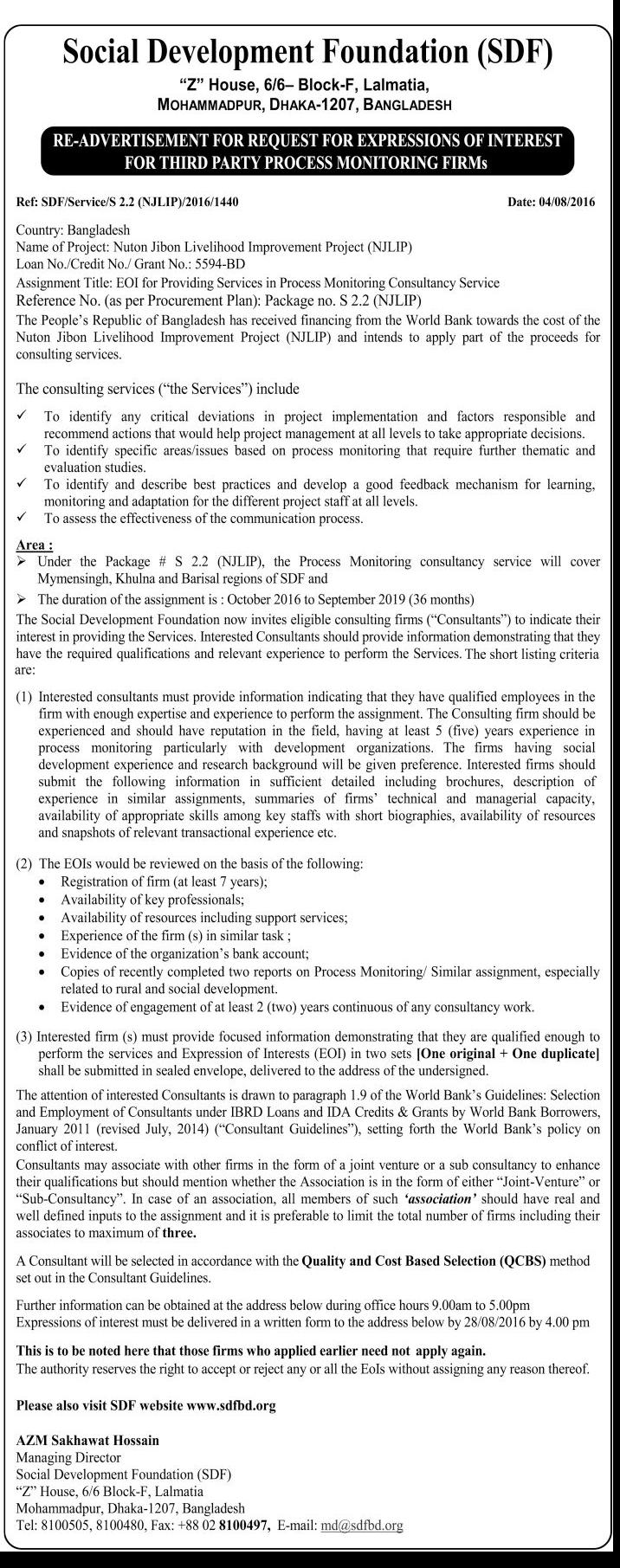 Social Development Foundation (SDF)
"Z" House, 6/6– Block-F, Lalmatia,
MOHAMMADPUR, DHAKA-1207, BANGLADESH

RE-ADVERTISEMENT FOR REQUEST FOR EXPRESSIONS OF INTEREST FOR THIRD PARTY PROCESS MONITORING FIRMs

Ref: SDF/Service/S 2.2 (NJLIP)/2016/1440

Date: 04/08/2016

Country: Bangladesh
Name of Project: Nuton Jibon Livelihood Improvement Project (NJLIP)
Loan No./Credit No./ Grant No.: 5594-BD
Assignment Title: EOI for Providing Services in Process Monitoring Consultancy Service
Reference No. (as per Procurement Plan): Package no. S 2.2 (NJLIP)
The People's Republic of Bangladesh has received financing from the World Bank towards the cost of the Nuton Jibon Livelihood Improvement Project (NJLIP) and intends to apply part of the proceeds for consulting services.

The consulting services ("the Services") include

✓ To identify any critical deviations in project implementation and factors responsible and recommend actions that would help project management at all levels to take appropriate decisions.
✓ To identify specific areas/issues based on process monitoring that require further thematic and evaluation studies.
✓ To identify and describe best practices and develop a good feedback mechanism for learning, monitoring and adaptation for the different project staff at all levels.
✓ To assess the effectiveness of the communication process.

Area :
➢ Under the Package # S 2.2 (NJLIP), the Process Monitoring consultancy service will cover Mymensingh, Khulna and Barisal regions of SDF and
➢ The duration of the assignment is : October 2016 to September 2019 (36 months)
The Social Development Foundation now invites eligible consulting firms ("Consultants") to indicate their interest in providing the Services. Interested Consultants should provide information demonstrating that they have the required qualifications and relevant experience to perform the Services. The short listing criteria are:

(1) Interested consultants must provide information indicating that they have qualified employees in the firm with enough expertise and experience to perform the assignment. The Consulting firm should be experienced and should have reputation in the field, having at least 5 (five) years experience in process monitoring particularly with development organizations. The firms having social development experience and research background will be given preference. Interested firms should submit the following information in sufficient detailed including brochures, description of experience in similar assignments, summaries of firms' technical and managerial capacity, availability of appropriate skills among key staffs with short biographies, availability of resources and snapshots of relevant transactional experience etc.

(2) The EOIs would be reviewed on the basis of the following:
• Registration of firm (at least 7 years);
• Availability of key professionals;
• Availability of resources including support services;
• Experience of the firm (s) in similar task ;
• Evidence of the organization's bank account;
• Copies of recently completed two reports on Process Monitoring/ Similar assignment, especially related to rural and social development.
• Evidence of engagement of at least 2 (two) years continuous of any consultancy work.

(3) Interested firm (s) must provide focused information demonstrating that they are qualified enough to perform the services and Expression of Interests (EOI) in two sets [One original + One duplicate] shall be submitted in sealed envelope, delivered to the address of the undersigned.

The attention of interested Consultants is drawn to paragraph 1.9 of the World Bank's Guidelines: Selection and Employment of Consultants under IBRD Loans and IDA Credits & Grants by World Bank Borrowers, January 2011 (revised July, 2014) ("Consultant Guidelines"), setting forth the World Bank's policy on conflict of interest.
Consultants may associate with other firms in the form of a joint venture or a sub consultancy to enhance their qualifications but should mention whether the Association is in the form of either "Joint-Venture" or "Sub-Consultancy". In case of an association, all members of such 'association' should have real and well defined inputs to the assignment and it is preferable to limit the total number of firms including their associates to maximum of three.

A Consultant will be selected in accordance with the Quality and Cost Based Selection (QCBS) method set out in the Consultant Guidelines.

Further information can be obtained at the address below during office hours 9.00am to 5.00pm
Expressions of interest must be delivered in a written form to the address below by 28/08/2016 by 4.00 pm

This is to be noted here that those firms who applied earlier need not apply again.
The authority reserves the right to accept or reject any or all the EoIs without assigning any reason thereof.

Please also visit SDF website www.sdfbd.org

AZM Sakhawat Hossain
Managing Director
Social Development Foundation (SDF)
"Z" House, 6/6 Block-F, Lalmatia
Mohammadpur, Dhaka-1207, Bangladesh
Tel: 8100505, 8100480, Fax: +88 02 8100497, E-mail: md@sdfbd.org